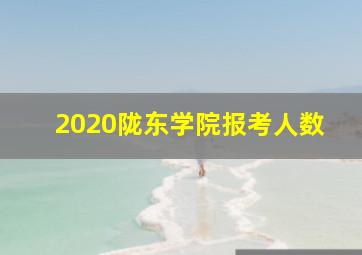 2020陇东学院报考人数